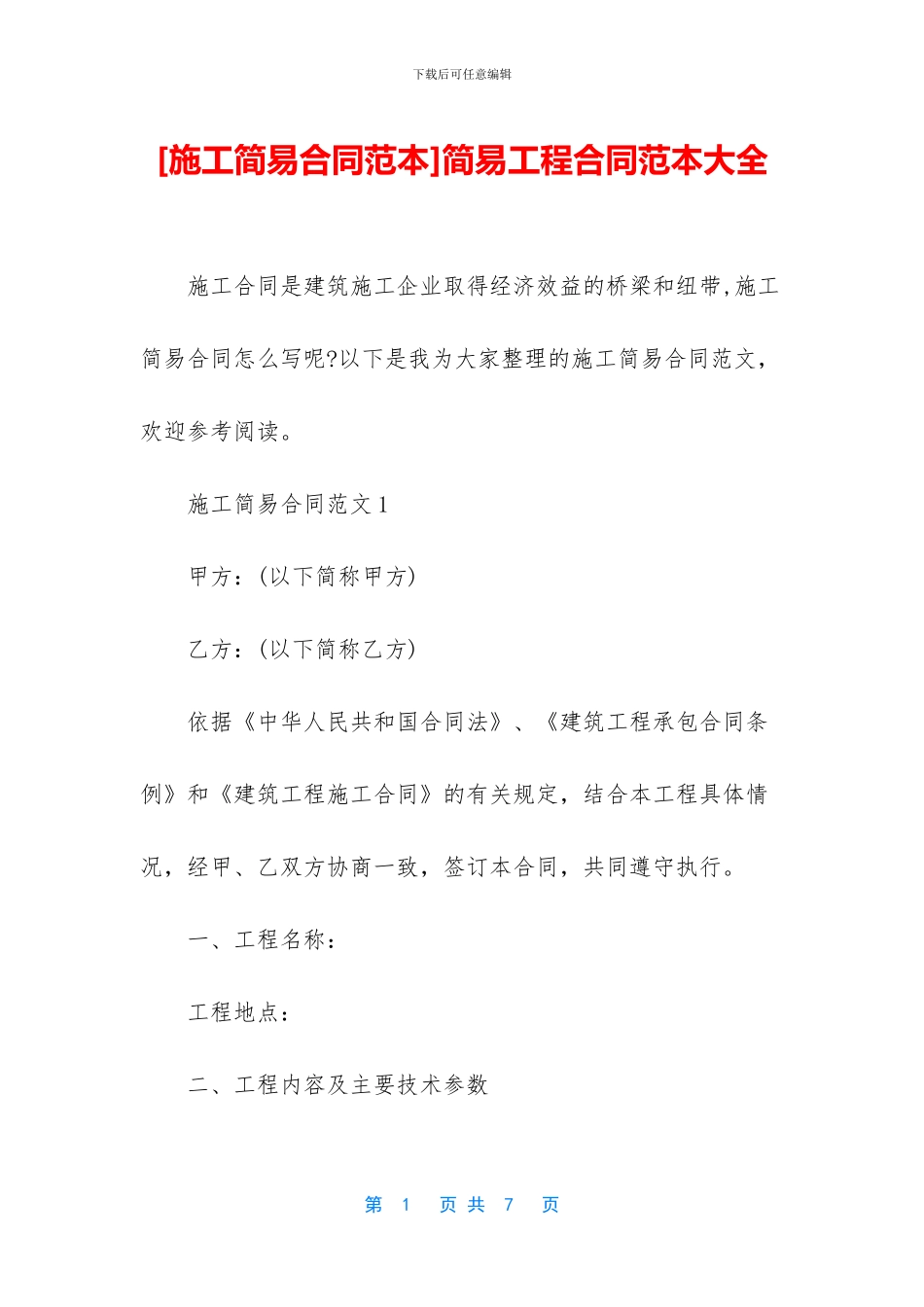 下载后可任意编辑

[施工简易合同范本]简易工程合同范本大全

施工合同是建筑施工企业取得经济效益的桥梁和纽带,施工简易合同怎么写呢?以下是我为大家整理的施工简易合同范文,欢迎参考阅读。

施工简易合同范文 1

甲方:(以下简称甲方)

乙方:(以下简称乙方)

依据《中华人民共和国合同法》、《建筑工程承包合同条例》和《建筑工程施工合同》的有关规定,结合本工程具体情况,经甲、乙双方协商一致,签订本合同,共同遵守执行。

一、工程名称:

工程地点:

二、工程内容及主要技术参数

第 1 页 共 7 页